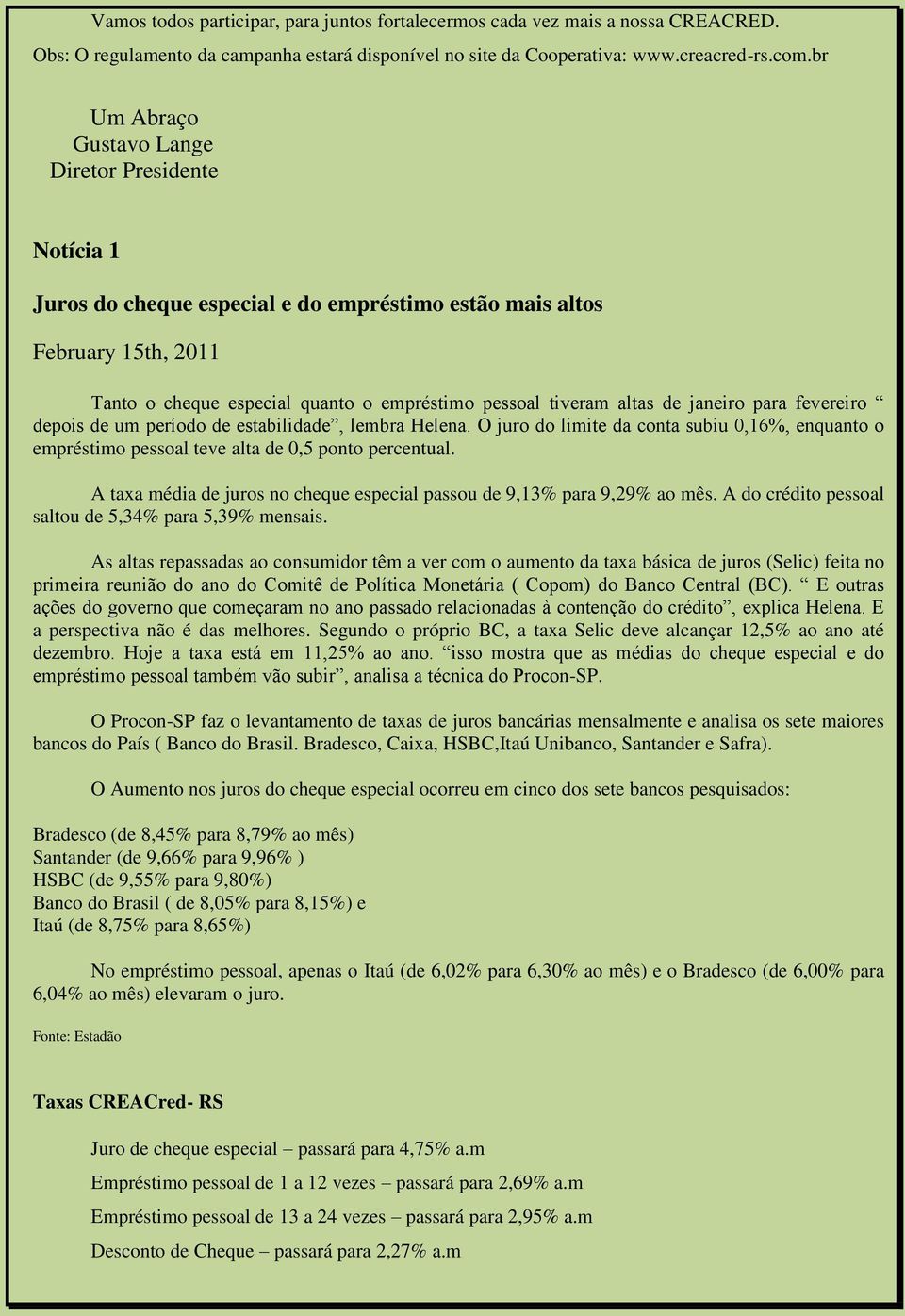 Vamos todos participar, para juntos fortalecermos cada vez mais a nossa CREACRED.

Obs: O regulamento da campanha estará disponível no site da Cooperativa: www.creacred-rs.com.br

Um Abraço
Gustavo Lange
Diretor Presidente

Notícia 1

Juros do cheque especial e do empréstimo estão mais altos

February 15th, 2011

Tanto o cheque especial quanto o empréstimo pessoal tiveram altas de janeiro para fevereiro “ depois de um período de estabilidade”, lembra Helena. O juro do limite da conta subiu 0,16%, enquanto o empréstimo pessoal teve alta de 0,5 ponto percentual.

A taxa média de juros no cheque especial passou de 9,13% para 9,29% ao mês. A do crédito pessoal saltou de 5,34% para 5,39% mensais.

As altas repassadas ao consumidor têm a ver com o aumento da taxa básica de juros (Selic) feita no primeira reunião do ano do Comitê de Política Monetária ( Copom) do Banco Central (BC). “ E outras ações do governo que começaram no ano passado relacionadas à contenção do crédito”, explica Helena. E a perspectiva não é das melhores. Segundo o próprio BC, a taxa Selic deve alcançar 12,5% ao ano até dezembro. Hoje a taxa está em 11,25% ao ano. “isso mostra que as médias do cheque especial e do empréstimo pessoal também vão subir”, analisa a técnica do Procon-SP.

O Procon-SP faz o levantamento de taxas de juros bancárias mensalmente e analisa os sete maiores bancos do País ( Banco do Brasil. Bradesco, Caixa, HSBC,Itaú Unibanco, Santander e Safra).

O Aumento nos juros do cheque especial ocorreu em cinco dos sete bancos pesquisados:

Bradesco (de 8,45% para 8,79% ao mês)
Santander (de 9,66% para 9,96% )
HSBC (de 9,55% para 9,80%)
Banco do Brasil ( de 8,05% para 8,15%) e
Itaú (de 8,75% para 8,65%)

No empréstimo pessoal, apenas o Itaú (de 6,02% para 6,30% ao mês) e o Bradesco (de 6,00% para 6,04% ao mês) elevaram o juro.

Fonte: Estadão

Taxas CREACred- RS

Juro de cheque especial – passará para 4,75% a.m

Empréstimo pessoal de 1 a 12 vezes – passará para 2,69% a.m

Empréstimo pessoal de 13 a 24 vezes – passará para 2,95% a.m

Desconto de Cheque – passará para 2,27% a.m